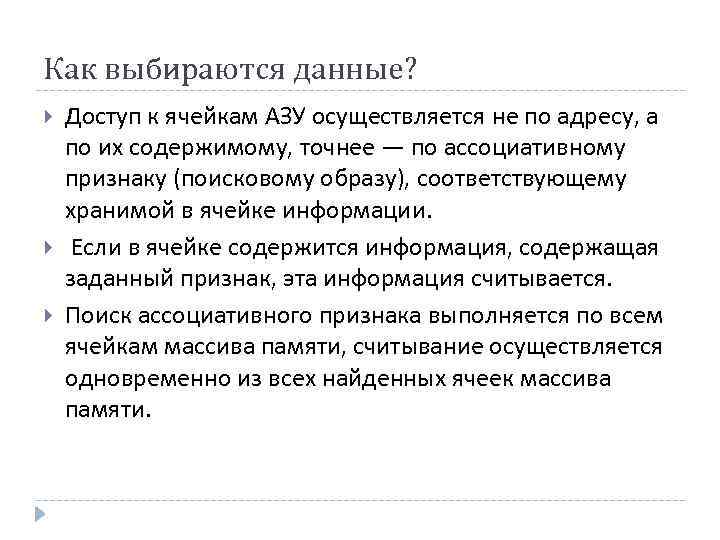 Как выбираются данные?

Доступ к ячейкам АЗУ осуществляется не по адресу, а по их содержимому, точнее — по ассоциативному признаку (поисковому образу), соответствующему хранимой в ячейке информации.

Если в ячейке содержится информация, содержащая заданный признак, эта информация считывается.

Поиск ассоциативного признака выполняется по всем ячейкам массива памяти, считывание осуществляется одновременно из всех найденных ячеек массива памяти.